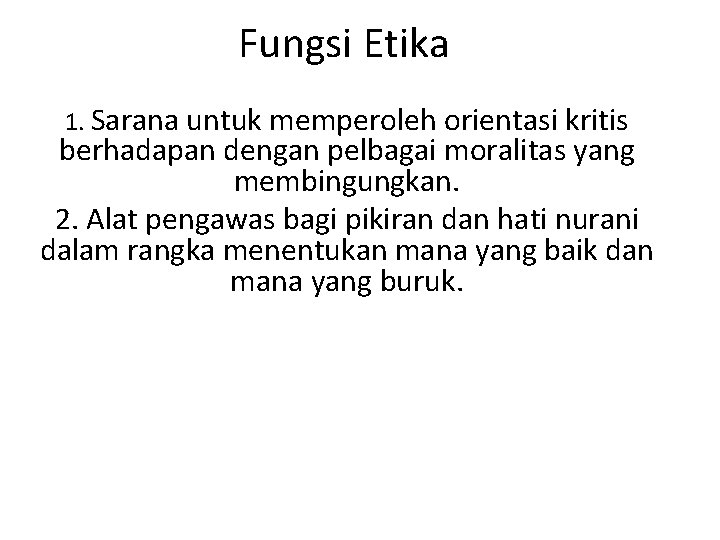 Fungsi Etika

1. Sarana untuk memperoleh orientasi kritis berhadapan dengan pelbagai moralitas yang membingungkan.

2. Alat pengawas bagi pikiran dan hati nurani dalam rangka menentukan mana yang baik dan mana yang buruk.